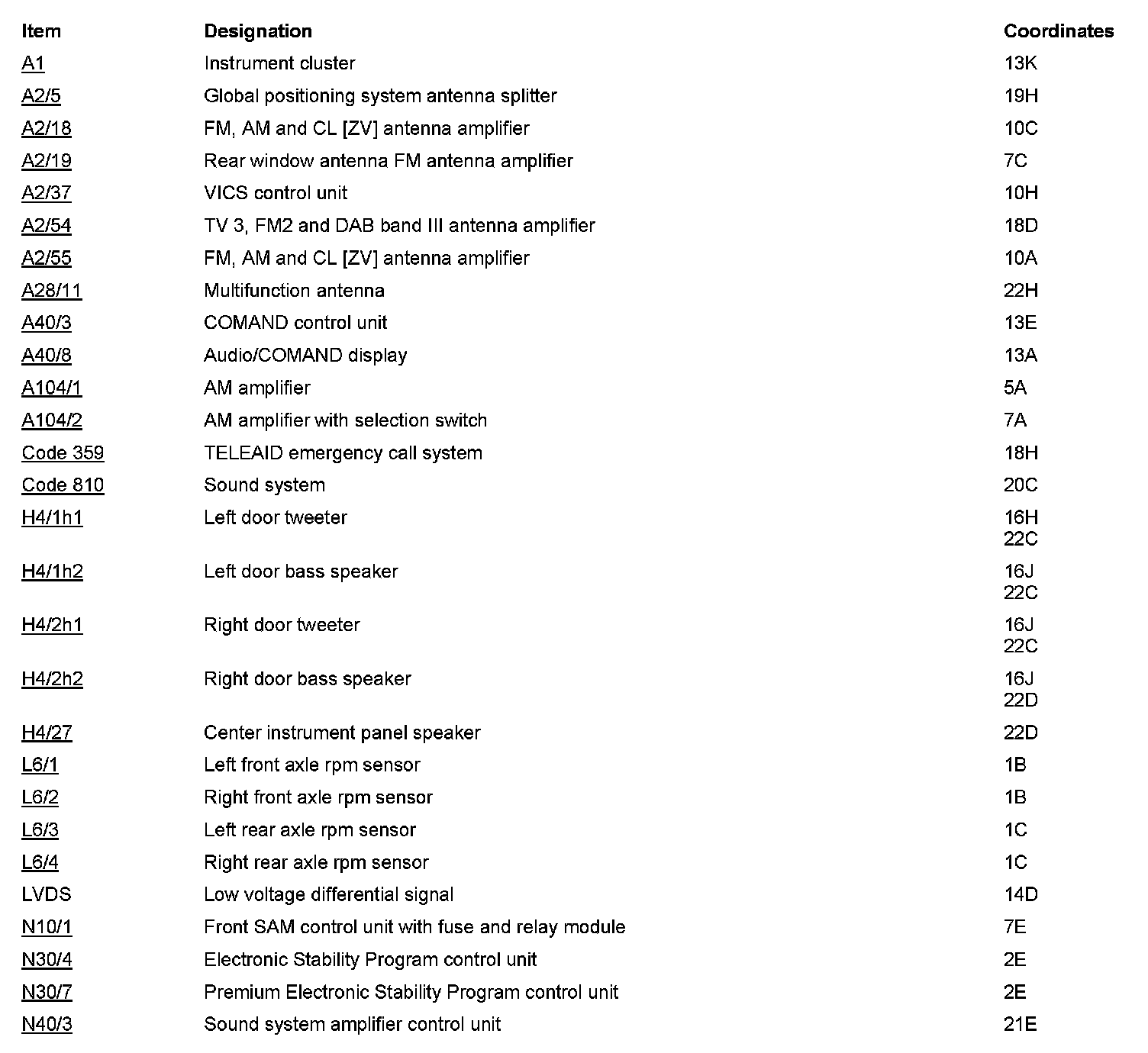 | Item | Designation | Coordinates |
|---|---|---|
| A1 | Instrument cluster | 13K |
| A2/5 | Global positioning system antenna splitter | 19H |
| A2/18 | FM, AM and CL [ZV] antenna amplifier | 10C |
| A2/19 | Rear window antenna FM antenna amplifier | 7C |
| A2/37 | VICS control unit | 10H |
| A2/54 | TV 3, FM2 and DAB band III antenna amplifier | 18D |
| A2/55 | FM, AM and CL [ZV] antenna amplifier | 10A |
| A28/11 | Multifunction antenna | 22H |
| A40/3 | COMAND control unit | 13E |
| A40/8 | Audio/COMAND display | 13A |
| A104/1 | AM amplifier | 5A |
| A104/2 | AM amplifier with selection switch | 7A |
| Code 359 | TELEAID emergency call system | 18H |
| Code 810 | Sound system | 20C |
| H4/1h1 | Left door tweeter | 16H 22C |
| H4/1h2 | Left door bass speaker | 16J 22C |
| H4/2h1 | Right door tweeter | 16J 22C |
| H4/2h2 | Right door bass speaker | 16J 22D |
| H4/27 | Center instrument panel speaker | 22D |
| L6/1 | Left front axle rpm sensor | 1B |
| L6/2 | Right front axle rpm sensor | 1B |
| L6/3 | Left rear axle rpm sensor | 1C |
| L6/4 | Right rear axle rpm sensor | 1C |
| LVDS | Low voltage differential signal | 14D |
| N10/1 | Front SAM control unit with fuse and relay module | 7E |
| N30/4 | Electronic Stability Program control unit | 2E |
| N30/7 | Premium Electronic Stability Program control unit | 2E |
| N40/3 | Sound system amplifier control unit | 21E |